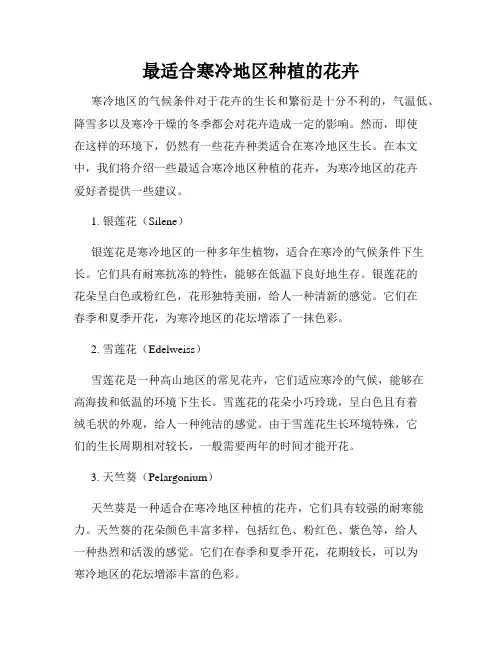 最适合寒冷地区种植的花卉

寒冷地区的气候条件对于花卉的生长和繁衍是十分不利的，气温低、降雪多以及寒冷干燥的冬季都会对花卉造成一定的影响。然而，即使在这样的环境下，仍然有一些花卉种类适合在寒冷地区生长。在本文中，我们将介绍一些最适合寒冷地区种植的花卉，为寒冷地区的花卉爱好者提供一些建议。

1. 银莲花（Silene）

银莲花是寒冷地区的一种多年生植物，适合在寒冷的气候条件下生长。它们具有耐寒抗冻的特性，能够在低温下良好地生存。银莲花的花朵呈白色或粉红色，花形独特美丽，给人一种清新的感觉。它们在春季和夏季开花，为寒冷地区的花坛增添了一抹色彩。

2. 雪莲花（Edelweiss）

雪莲花是一种高山地区的常见花卉，它们适应寒冷的气候，能够在高海拔和低温的环境下生长。雪莲花的花朵小巧玲珑，呈白色且有着绒毛状的外观，给人一种纯洁的感觉。由于雪莲花生长环境特殊，它们的生长周期相对较长，一般需要两年的时间才能开花。

3. 天竺葵（Pelargonium）

天竺葵是一种适合在寒冷地区种植的花卉，它们具有较强的耐寒能力。天竺葵的花朵颜色丰富多样，包括红色、粉红色、紫色等，给人一种热烈和活泼的感觉。它们在春季和夏季开花，花期较长，可以为寒冷地区的花坛增添丰富的色彩。